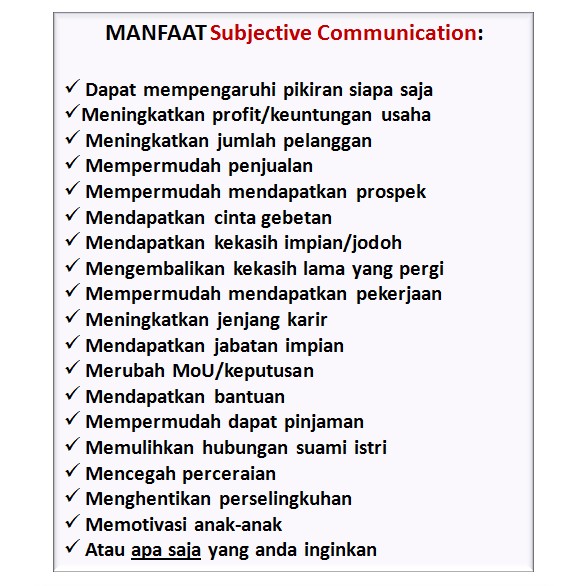 MANFAAT Subjective Communication:

✓ Dapat mempengaruhi pikiran siapa saja
✓ Meningkatkan profit/keuntungan usaha
✓ Meningkatkan jumlah pelanggan
✓ Mempermudah penjualan
✓ Mempermudah mendapatkan prospek
✓ Mendapatkan cinta gebetan
✓ Mendapatkan kekasih impian/jodoh
✓ Mengembalikan kekasih lama yang pergi
✓ Mempermudah mendapatkan pekerjaan
✓ Meningkatkan jenjang karir
✓ Mendapatkan jabatan impian
✓ Merubah MoU/keputusan
✓ Mendapatkan bantuan
✓ Mempermudah dapat pinjaman
✓ Memulihkan hubungan suami istri
✓ Mencegah perceraian
✓ Menghentikan perselingkuhan
✓ Memotivasi anak-anak
✓ Atau apa saja yang anda inginkan